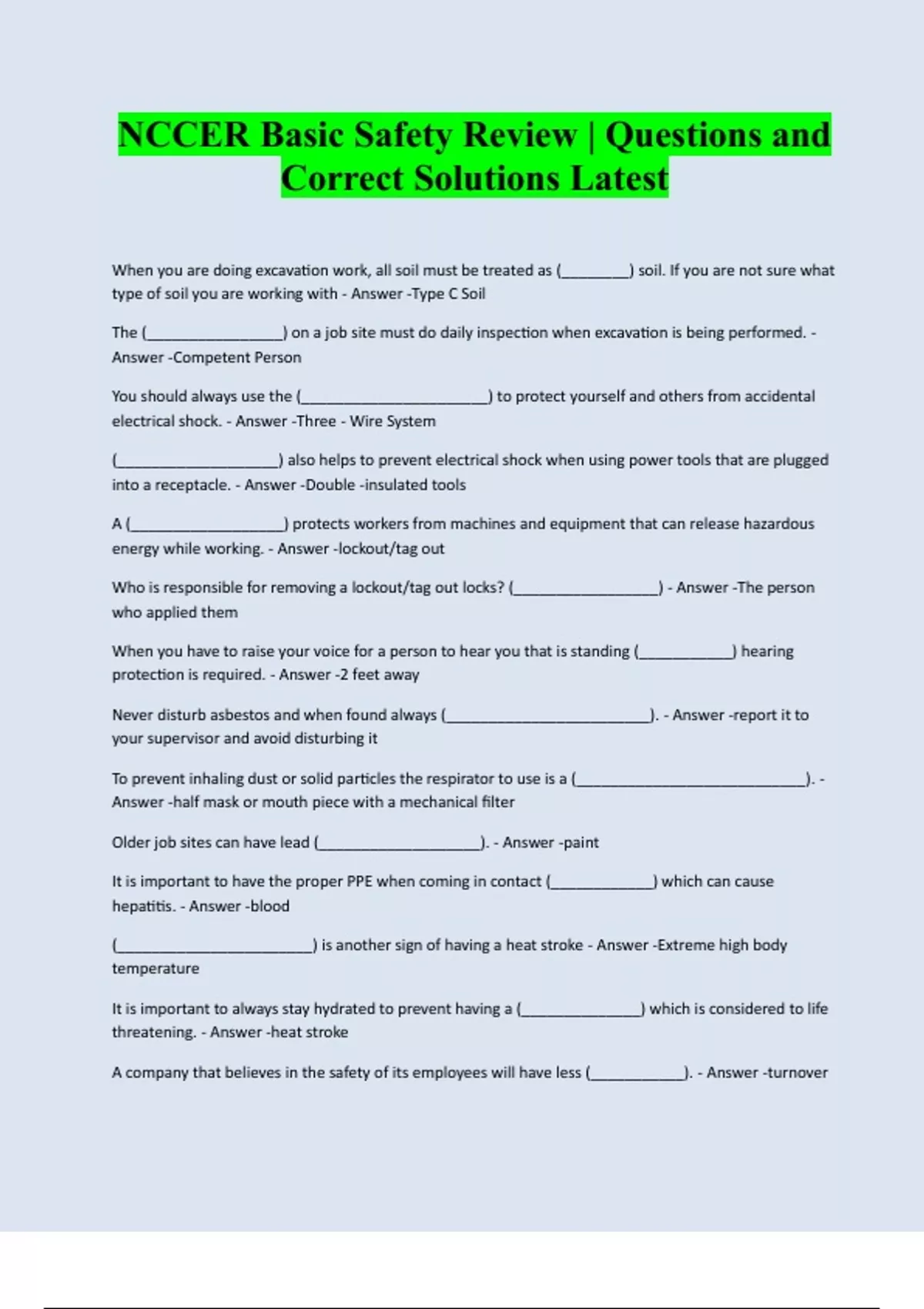 NCCER Basic Safety Review | Questions and Correct Solutions Latest

When you are doing excavation work, all soil must be treated as (________) soil. If you are not sure what type of soil you are working with - Answer -Type C Soil

The (________________) on a job site must do daily inspection when excavation is being performed. - Answer -Competent Person

You should always use the (______________________) to protect yourself and others from accidental electrical shock. - Answer -Three - Wire System

(___________________) also helps to prevent electrical shock when using power tools that are plugged into a receptacle. - Answer -Double -insulated tools

A (__________________) protects workers from machines and equipment that can release hazardous energy while working. - Answer -lockout/tag out

Who is responsible for removing a lockout/tag out locks? (_________________) - Answer -The person who applied them

When you have to raise your voice for a person to hear you that is standing (___________) hearing protection is required. - Answer -2 feet away

Never disturb asbestos and when found always (________________________). - Answer -report it to your supervisor and avoid disturbing it

To prevent inhaling dust or solid particles the respirator to use is a (___________________________). - Answer -half mask or mouth piece with a mechanical filter

Older job sites can have lead (___________________). - Answer -paint

It is important to have the proper PPE when coming in contact (____________) which can cause hepatitis. - Answer -blood

(_______________________) is another sign of having a heat stroke - Answer -Extreme high body temperature

It is important to always stay hydrated to prevent having a (______________) which is considered to life threatening. - Answer -heat stroke

A company that believes in the safety of its employees will have less (___________). - Answer -turnover